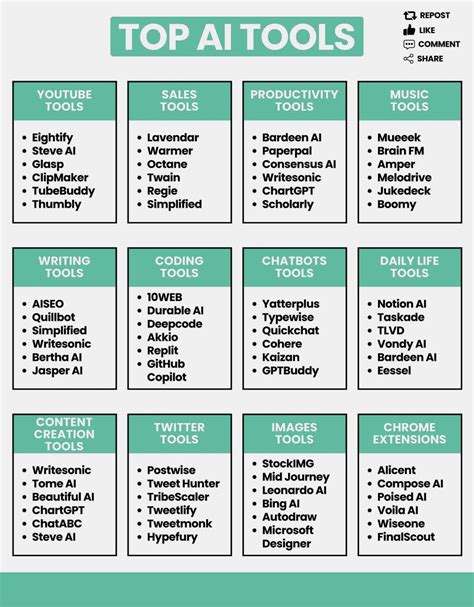 TOP AI TOOLS

REPOST
LIKE
COMMENT
SHARE

YOUTUBE TOOLS
- Eightify
- Steve AI
- Glasp
- ClipMaker
- TubeBuddy
- Thumbly

SALES TOOLS
- Lavendar
- Warmer
- Octane
- Twain
- Regie
- Simplified

PRODUCTIVITY TOOLS
- Bardeen AI
- Paperpal
- Consensus AI
- Writesonic
- ChartGPT
- Scholarly

MUSIC TOOLS
- Mueeek
- Brain FM
- Amper
- Melodrive
- Jukedeck
- Boomy

WRITING TOOLS
- AISEO
- Quillbot
- Simplified
- Writesonic
- Bertha AI
- Jasper AI

CODING TOOLS
- 10WEB
- Durable AI
- Deepcode
- Akkio
- Replit
- GitHub Copilot

CHATBOTS TOOLS
- Yatterplus
- Typewise
- Quickchat
- Cohere
- Kaizan
- GPTBuddy

DAILY LIFE TOOLS
- Notion AI
- Taskade
- TLVD
- Vondy AI
- Bardeen AI
- Eessel

CONTENT CREATION TOOLS
- Writesonic
- Tome AI
- Beautiful AI
- ChartGPT
- ChatABC
- Steve AI

TWITTER TOOLS
- Postwise
- Tweet Hunter
- TribeScaler
- Tweetlify
- Tweetmonk
- Hypefury

IMAGES TOOLS
- StockIMG
- Mid Journey
- Leonardo AI
- Bing AI
- Autodraw
- Microsoft Designer

CHROME EXTENSIONS
- Alicent
- Compose AI
- Poised AI
- Voila AI
- Wiseone
- FinalScout